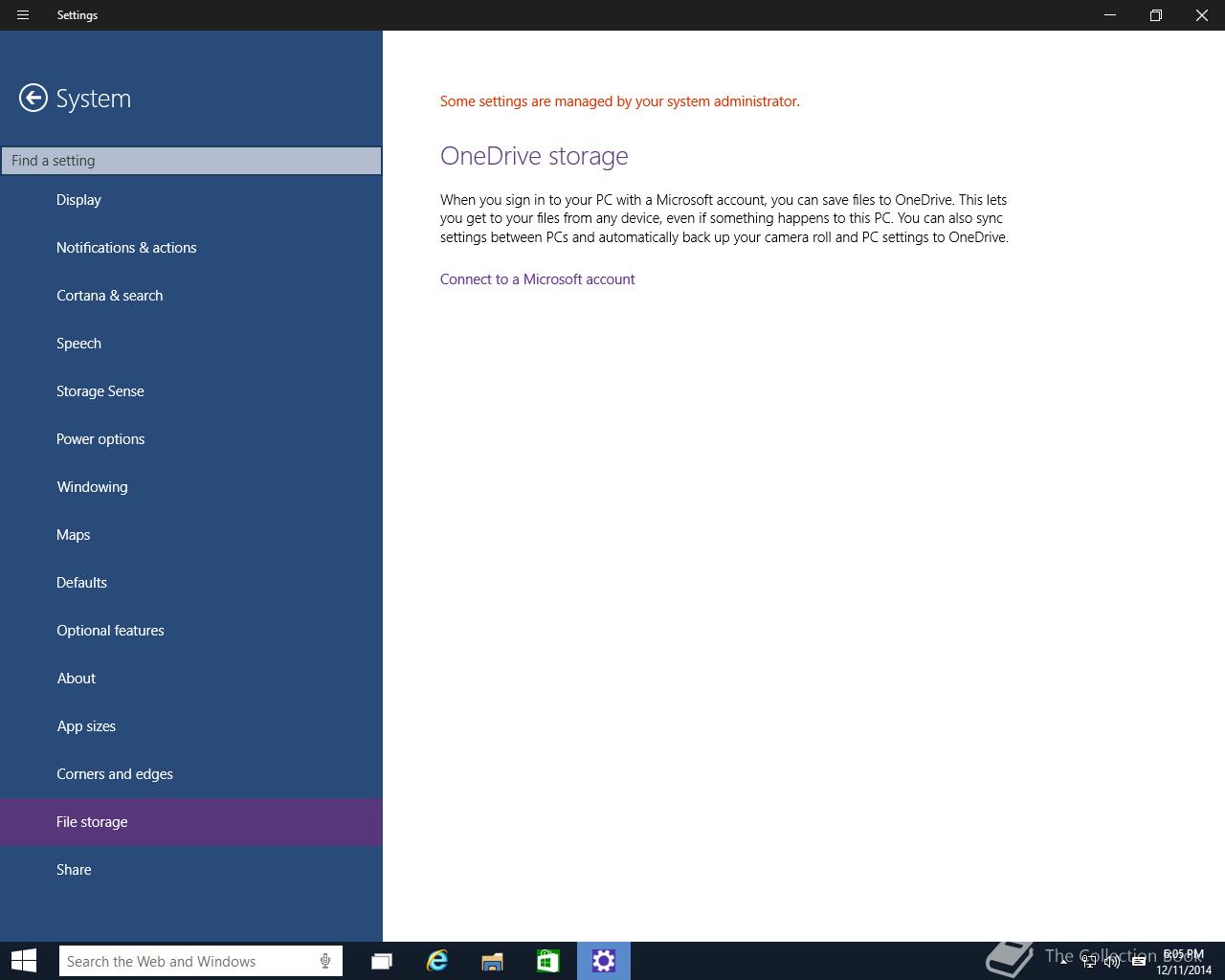 Settings

System

Find a setting

Display

Notifications & actions

Cortana & search

Speech

Storage Sense

Power options

Windowing

Maps

Defaults

Optional features

About

App sizes

Corners and edges

File storage

Share

Some settings are managed by your system administrator.

OneDrive storage

When you sign in to your PC with a Microsoft account, you can save files to OneDrive. This lets you get to your files from any device, even if something happens to this PC. You can also sync settings between PCs and automatically back up your camera roll and PC settings to OneDrive.

Connect to a Microsoft account

Search the Web and Windows

The Collection Book

8:05 PM
12/11/2014